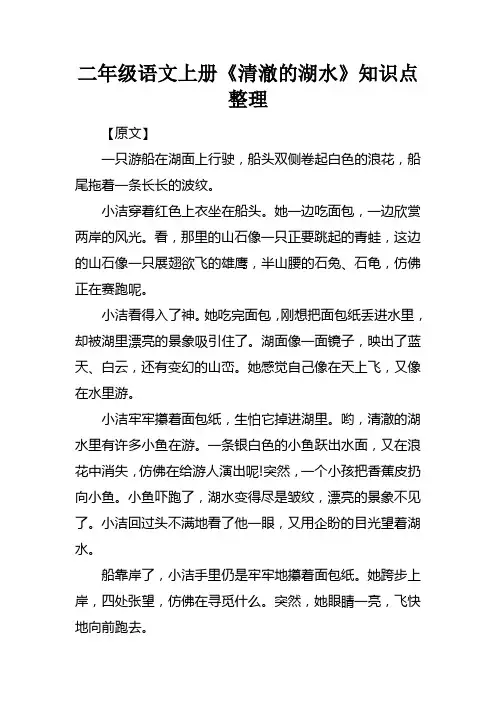 二年级语文上册《清澈的湖水》知识点整理

【原文】

一只游船在湖面上行驶，船头双侧卷起白色的浪花，船尾拖着一条长长的波纹。

小洁穿着红色上衣坐在船头。她一边吃面包，一边欣赏两岸的风光。看，那里的山石像一只正要跳起的青蛙，这边的山石像一只展翅欲飞的雄鹰，半山腰的石兔、石龟，仿佛正在赛跑呢。

小洁看得入了神。她吃完面包，刚想把面包纸丢进水里，却被湖里漂亮的景象吸引住了。湖面像一面镜子，映出了蓝天、白云，还有变幻的山峦。她感觉自己像在天上飞，又像在水里游。

小洁牢牢攥着面包纸，生怕它掉进湖里。哟，清澈的湖水里有许多小鱼在游。一条银白色的小鱼跃出水面，又在浪花中消失，仿佛在给游人演出呢!突然，一个小孩把香蕉皮扔向小鱼。小鱼吓跑了，湖水变得尽是皱纹，漂亮的景象不见了。小洁回过头不满地看了他一眼，又用企盼的目光望着湖水。

船靠岸了，小洁手里仍是牢牢地攥着面包纸。她跨步上岸，四处张望，仿佛在寻觅什么。突然，她眼睛一亮，飞快地向前跑去。